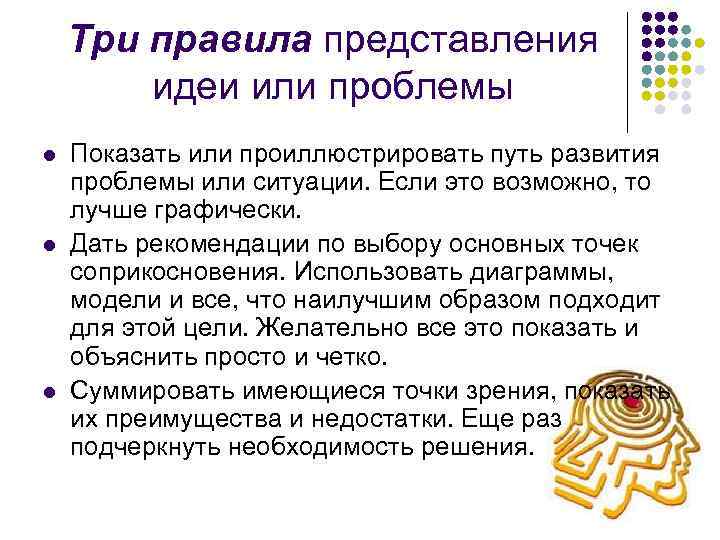 Три правила представления идеи или проблемы

• Показать или проиллюстрировать путь развития проблемы или ситуации. Если это возможно, то лучше графически.
• Дать рекомендации по выбору основных точек соприкосновения. Использовать диаграммы, модели и все, что наилучшим образом подходит для этой цели. Желательно все это показать и объяснить просто и четко.
• Суммировать имеющиеся точки зрения, показать их преимущества и недостатки. Еще раз подчеркнуть необходимость решения.